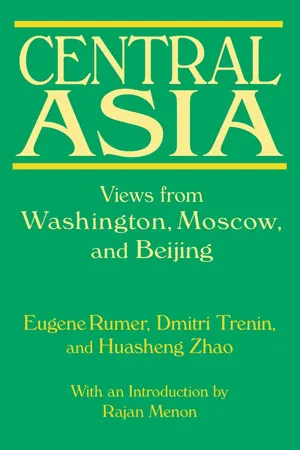 CENTRAL ASIA

Views from Washington, Moscow, and Beijing

Eugene Rumer, Dmitri Trenin, and Huasheng Zhao

With an Introduction by Rajan Menon